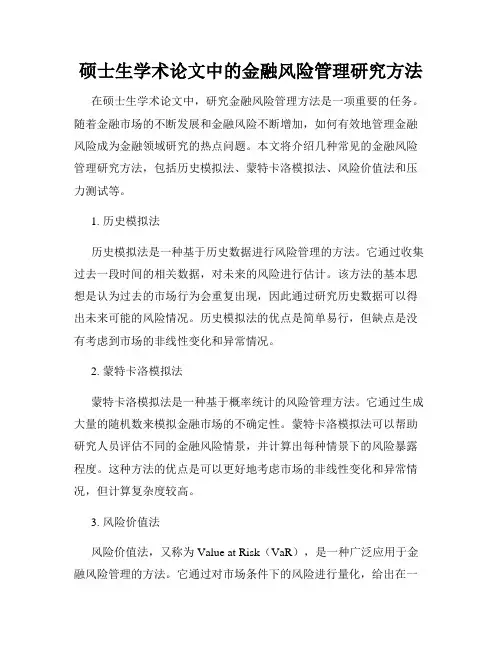 硕士生学术论文中的金融风险管理研究方法

在硕士生学术论文中，研究金融风险管理方法是一项重要的任务。随着金融市场的不断发展和金融风险不断增加，如何有效地管理金融风险成为金融领域研究的热点问题。本文将介绍几种常见的金融风险管理研究方法，包括历史模拟法、蒙特卡洛模拟法、风险价值法和压力测试等。

1. 历史模拟法

历史模拟法是一种基于历史数据进行风险管理的方法。它通过收集过去一段时间的相关数据，对未来的风险进行估计。该方法的基本思想是认为过去的市场行为会重复出现，因此通过研究历史数据可以得出未来可能的风险情况。历史模拟法的优点是简单易行，但缺点是没有考虑到市场的非线性变化和异常情况。

2. 蒙特卡洛模拟法

蒙特卡洛模拟法是一种基于概率统计的风险管理方法。它通过生成大量的随机数来模拟金融市场的不确定性。蒙特卡洛模拟法可以帮助研究人员评估不同的金融风险情景，并计算出每种情景下的风险暴露程度。这种方法的优点是可以更好地考虑市场的非线性变化和异常情况，但计算复杂度较高。

3. 风险价值法

风险价值法，又称为 Value at Risk（VaR），是一种广泛应用于金融风险管理的方法。它通过对市场条件下的风险进行量化，给出在一